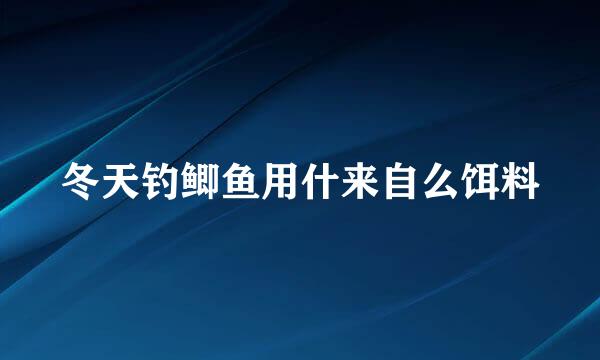 冬天钓鲫鱼用什来自么饵料